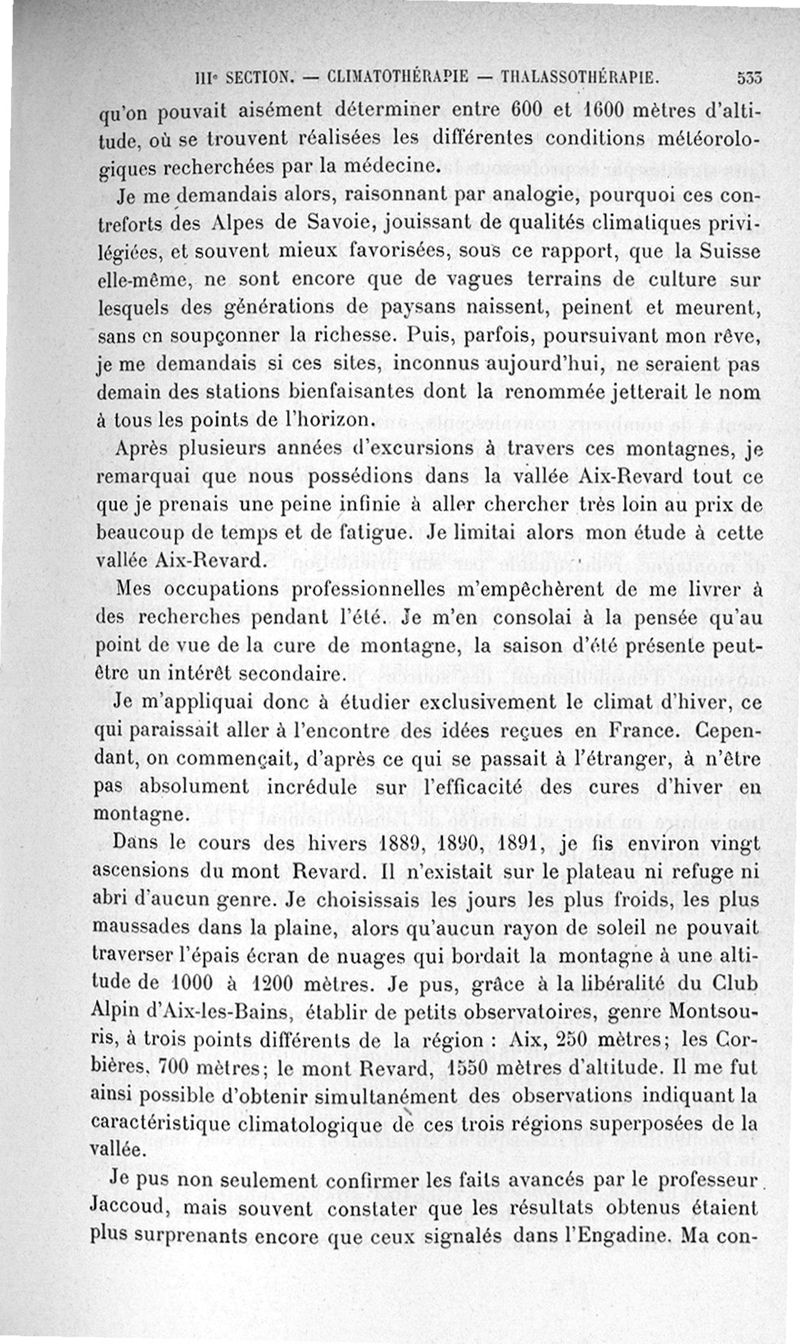 IIIe SECTION. — CLIMATOTHÉRAPIE — THALASSOTHÉRAPIE. 533

qu'on pouvait aisément déterminer entre 600 et 1600 mètres d'altitude, où se trouvent réalisées les différentes conditions météorologiques recherchées par la médecine.

Je me demandais alors, raisonnant par analogie, pourquoi ces contreforts des Alpes de Savoie, jouissant de qualités climatiques privilégiées, et souvent mieux favorisées, sous ce rapport, que la Suisse elle-même, ne sont encore que de vagues terrains de culture sur lesquels des générations de paysans naissent, peinent et meurent, sans en soupçonner la richesse. Puis, parfois, poursuivant mon rêve, je me demandais si ces sites, inconnus aujourd'hui, ne seraient pas demain des stations bienfaisantes dont la renommée jetterait le nom à tous les points de l'horizon.

Après plusieurs années d'excursions à travers ces montagnes, je remarquai que nous possédions dans la vallée Aix-Revard tout ce que je prenais une peine infinie à aller chercher très loin au prix de beaucoup de temps et de fatigue. Je limitai alors mon étude à cette vallée Aix-Revard.

Mes occupations professionnelles m'empêchèrent de me livrer à des recherches pendant l'été. Je m'en consolai à la pensée qu'au point de vue de la cure de montagne, la saison d'été présente peut-être un intérêt secondaire.

Je m'appliquai donc à étudier exclusivement le climat d'hiver, ce qui paraissait aller à l'encontre des idées reçues en France. Cependant, on commençait, d'après ce qui se passait à l'étranger, à n'être pas absolument incrédule sur l'efficacité des cures d'hiver en montagne.

Dans le cours des hivers 1889, 1890, 1891, je fis environ vingt ascensions du mont Revard. Il n'existait sur le plateau ni refuge ni abri d'aucun genre. Je choisissais les jours les plus froids, les plus maussades dans la plaine, alors qu'aucun rayon de soleil ne pouvait traverser l'épais écran de nuages qui bordait la montagne à une altitude de 1000 à 1200 mètres. Je pus, grâce à la libéralité du Club Alpin d'Aix-les-Bains, établir de petits observatoires, genre Montsouris, à trois points différents de la région : Aix, 250 mètres; les Corbières, 700 mètres; le mont Revard, 1550 mètres d'altitude. Il me fut ainsi possible d'obtenir simultanément des observations indiquant la caractéristique climatologique de ces trois régions superposées de la vallée.

Je pus non seulement confirmer les faits avancés par le professeur Jaccoud, mais souvent constater que les résultats obtenus étaient plus surprenants encore que ceux signalés dans l'Engadine. Ma con-